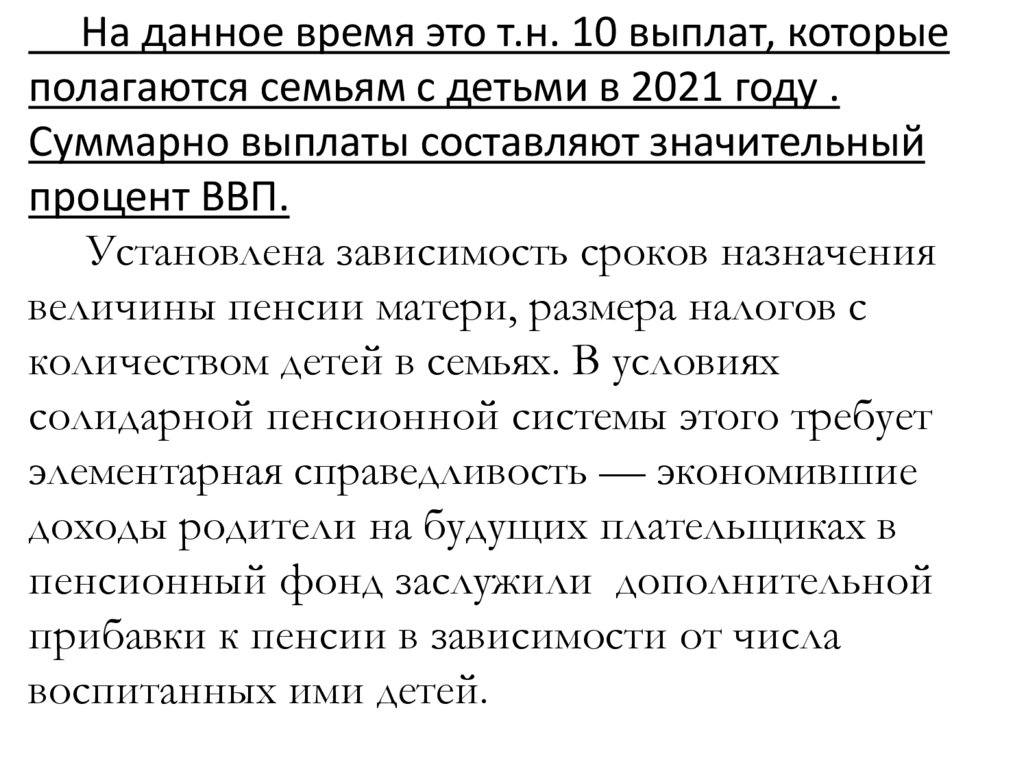 На данное время это т.н. 10 выплат, которые полагаются семьям с детьми в 2021 году . Суммарно выплаты составляют значительный процент ВВП.

Установлена зависимость сроков назначения величины пенсии матери, размера налогов с количеством детей в семьях. В условиях солидарной пенсионной системы этого требует элементарная справедливость — экономившие доходы родители на будущих плательщиках в пенсионный фонд заслужили дополнительной прибавки к пенсии в зависимости от числа воспитанных ими детей.